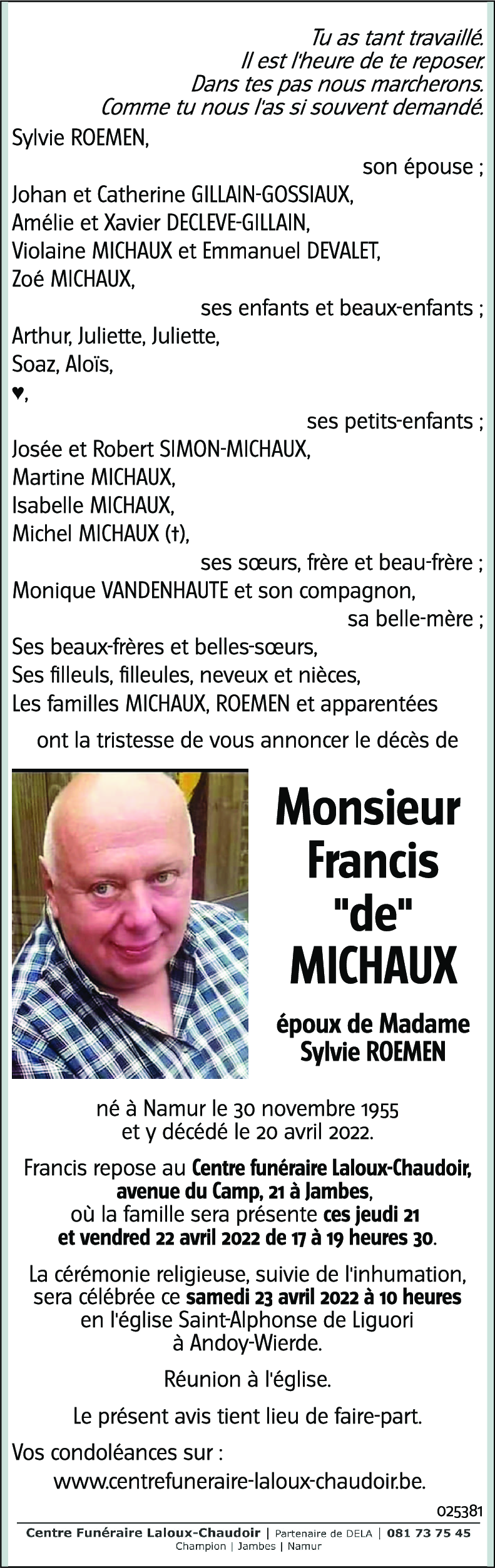 Tu as tant travaillé.
Il est l'heure de te reposer.
Dans tes pas nous marcherons.
Comme tu nous l'as si souvent demandé.

Sylvie ROEMEN,
son épouse ;
Johan et Catherine GILLAIN-GOSSIAUX,
Amélie et Xavier DECLEVE-GILLAIN,
Violaine MICHAUX et Emmanuel DEVALET,
Zoé MICHAUX,
ses enfants et beaux-enfants ;
Arthur, Juliette, Juliette,
Soaz, Aloïs,
♥,
ses petits-enfants ;
Josée et Robert SIMON-MICHAUX,
Martine MICHAUX,
Isabelle MICHAUX,
Michel MICHAUX (†),
ses sœurs, frère et beau-frère ;
Monique VANDENHAUTE et son compagnon,
sa belle-mère ;
Ses beaux-frères et belles-sœurs,
Ses filleuls, filleules, neveux et nièces,
Les familles MICHAUX, ROEMEN et apparentées

ont la tristesse de vous annoncer le décès de

Monsieur
Francis
"de"
MICHAUX

époux de Madame
Sylvie ROEMEN

né à Namur le 30 novembre 1955
et y décédé le 20 avril 2022.

Francis repose au Centre funéraire Laloux-Chaudoir, avenue du Camp, 21 à Jambes, où la famille sera présente ces jeudi 21 et vendred 22 avril 2022 de 17 à 19 heures 30.

La cérémonie religieuse, suivie de l'inhumation, sera célébrée ce samedi 23 avril 2022 à 10 heures en l'église Saint-Alphonse de Liguori à Andoy-Wierde.

Réunion à l'église.

Le présent avis tient lieu de faire-part.

Vos condoléances sur :
www.centrefuneraire-laloux-chaudoir.be.

025381

Centre Funéraire Laloux-Chaudoir | Partenaire de DELA | 081 73 75 45
Champion | Jambes | Namur